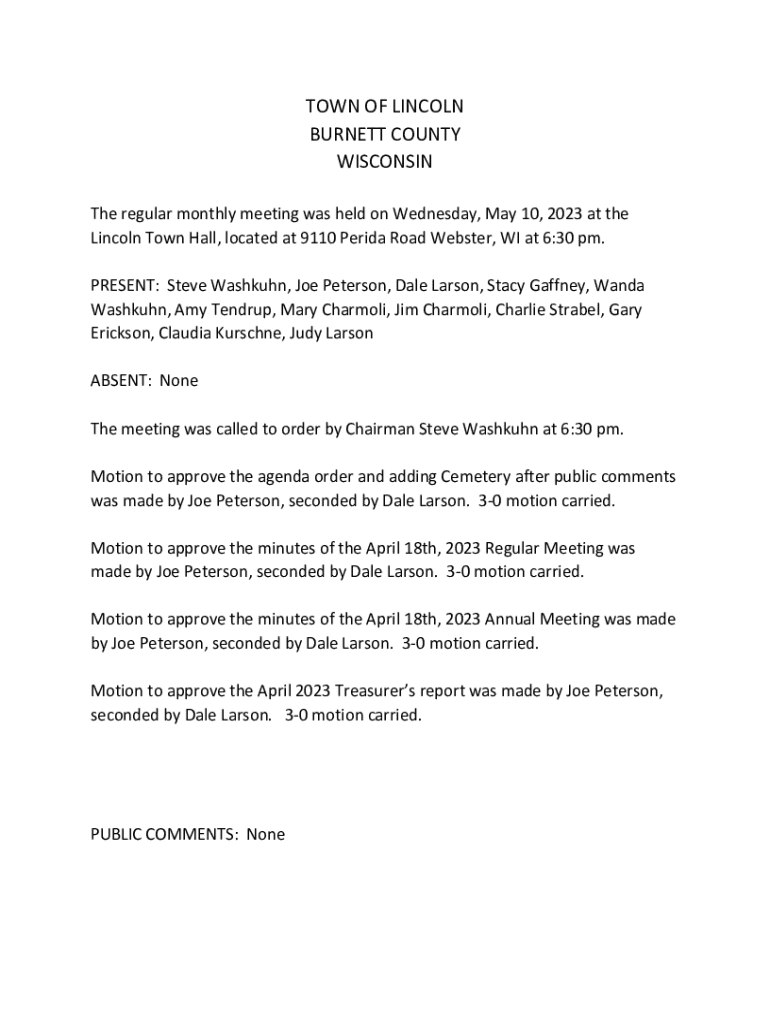 TOWN OF LINCOLN
BURNETT COUNTY
WISCONSIN

The regular monthly meeting was held on Wednesday, May 10, 2023 at the Lincoln Town Hall, located at 9110 Perida Road Webster, WI at 6:30 pm.

PRESENT: Steve Washkuhn, Joe Peterson, Dale Larson, Stacy Gaffney, Wanda Washkuhn, Amy Tendrup, Mary Charmoli, Jim Charmoli, Charlie Strabel, Gary Erickson, Claudia Kurschne, Judy Larson

ABSENT: None

The meeting was called to order by Chairman Steve Washkuhn at 6:30 pm.

Motion to approve the agenda order and adding Cemetery after public comments was made by Joe Peterson, seconded by Dale Larson. 3-0 motion carried.

Motion to approve the minutes of the April 18th, 2023 Regular Meeting was made by Joe Peterson, seconded by Dale Larson. 3-0 motion carried.

Motion to approve the minutes of the April 18th, 2023 Annual Meeting was made by Joe Peterson, seconded by Dale Larson. 3-0 motion carried.

Motion to approve the April 2023 Treasurer's report was made by Joe Peterson, seconded by Dale Larson. 3-0 motion carried.

PUBLIC COMMENTS: None